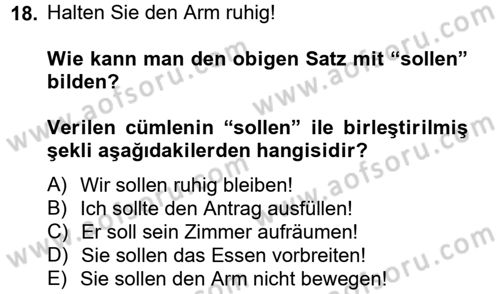 18. Halten Sie den Arm ruhig!

Wie kann man den obigen Satz mit “sollen” bilden?

Verilen cümlenin “sollen” ile birleştirilmiş şekli aşağıdakilerden hangisidir?

A) Wir sollen ruhig bleiben!
B) Ich sollte den Antrag ausfüllen!
C) Er soll sein Zimmer aufräumen!
D) Sie sollen das Essen vorbreiten!
E) Sie sollen den Arm nicht bewegen!

www.aofsoru.com